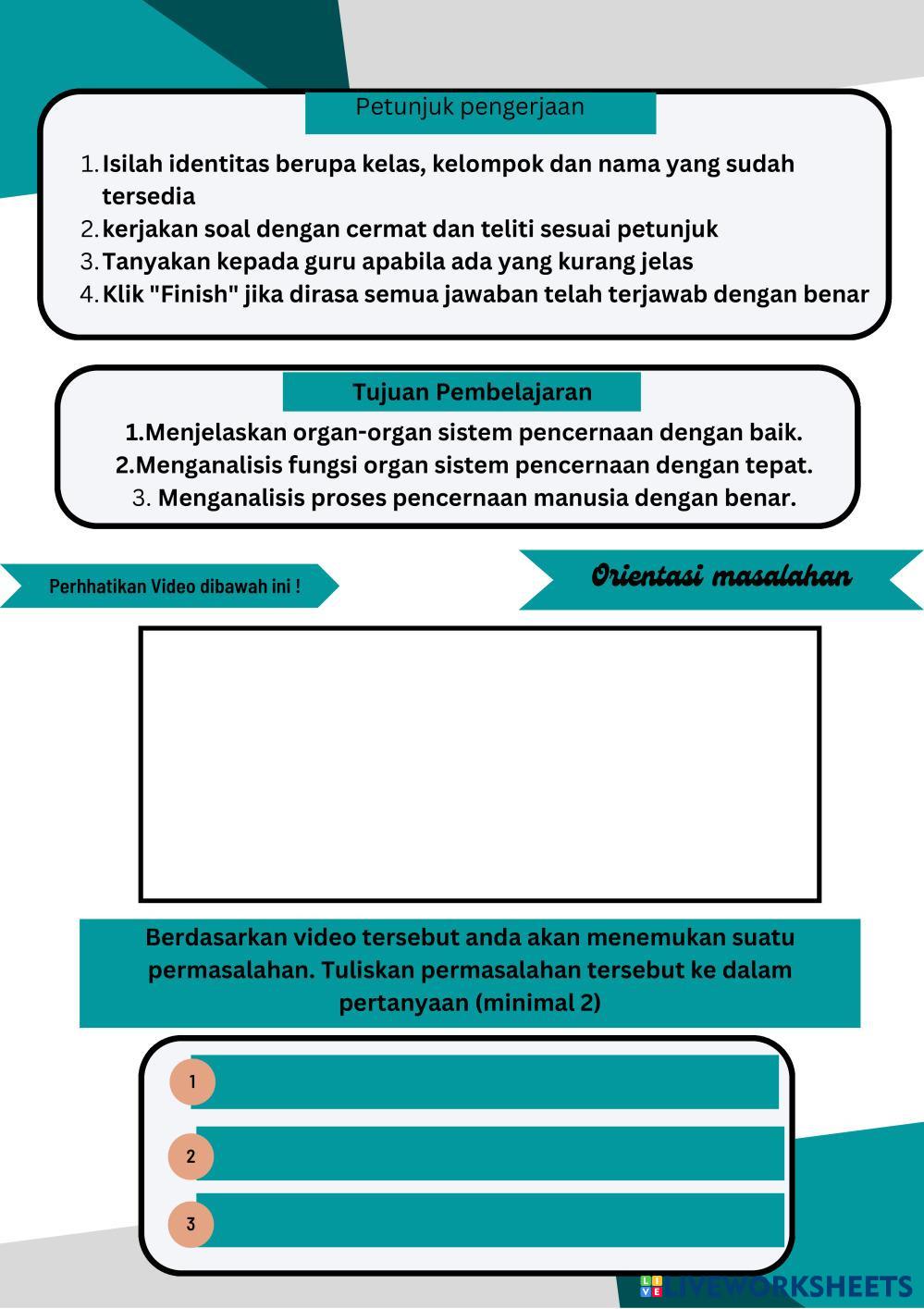 Petunjuk pengerjaan

1. Isilah identitas berupa kelas, kelompok dan nama yang sudah tersedia
2. kerjakan soal dengan cermat dan teliti sesuai petunjuk
3. Tanyakan kepada guru apabila ada yang kurang jelas
4. Klik "Finish" jika dirasa semua jawaban telah terjawab dengan benar

Tujuan Pembelajaran

1.Menjelaskan organ-organ sistem pencernaan dengan baik.
2.Menganalisis fungsi organ sistem pencernaan dengan tepat.
3. Menganalisis proses pencernaan manusia dengan benar.

Perhhatikan Video dibawah ini !

Orientasi masalahan

Berdasarkan video tersebut anda akan menemukan suatu permasalahan. Tuliskan permasalahan tersebut ke dalam pertanyaan (minimal 2)

1

2

3

LIVEWORKSHEETS